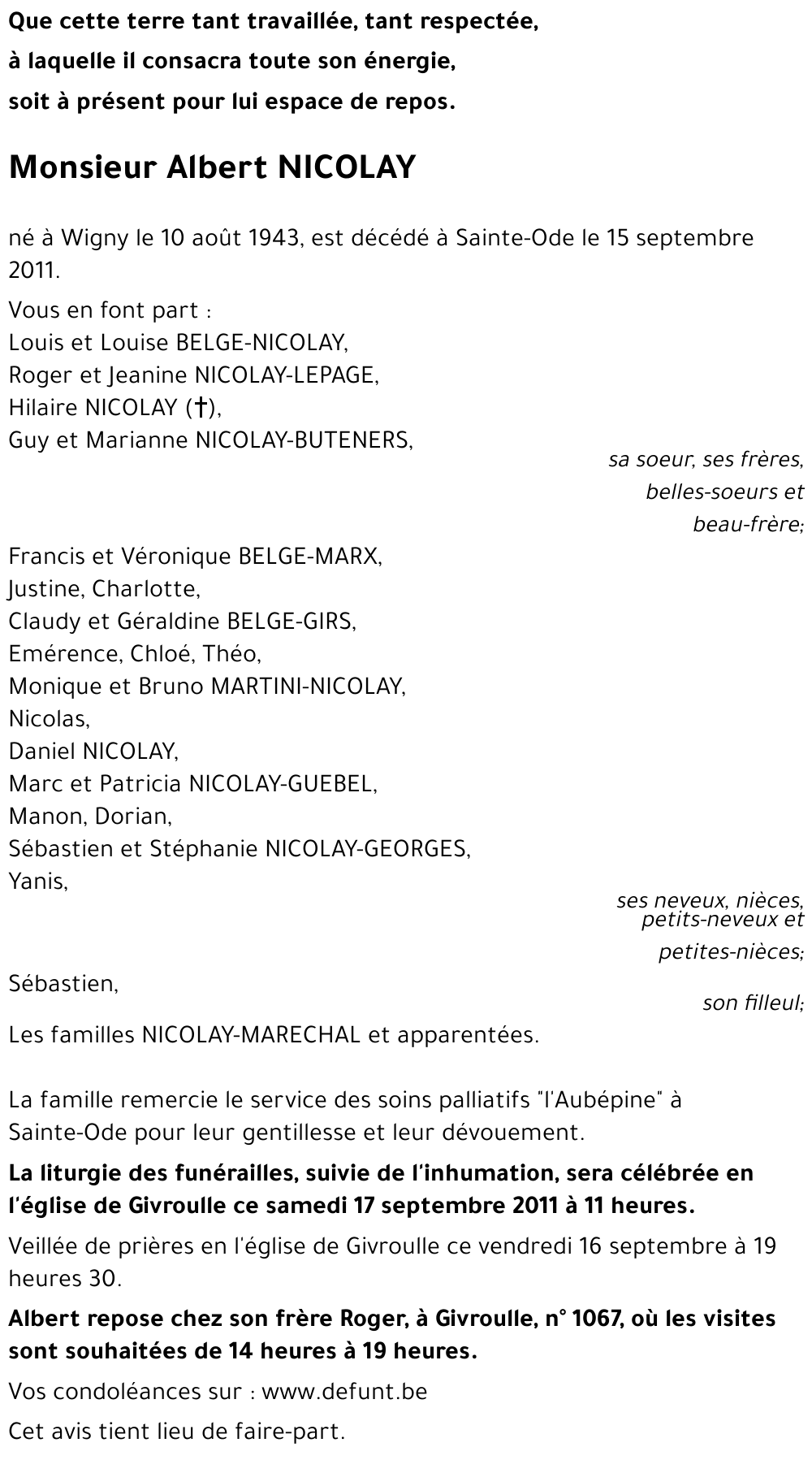 Que cette terre tant travaillée, tant respectée,
à laquelle il consacra toute son énergie,
soit à présent pour lui espace de repos.

Monsieur Albert NICOLAY

né à Wigny le 10 août 1943, est décédé à Sainte-Ode le 15 septembre 2011.

Vous en font part :
Louis et Louise BELGE-NICOLAY,
Roger et Jeanine NICOLAY-LEPAGE,
Hilaire NICOLAY (†),
Guy et Marianne NICOLAY-BUTENERS,
sa soeur, ses frères, belles-soeurs et beau-frère;

Francis et Véronique BELGE-MARX,
Justine, Charlotte,
Claudy et Géraldine BELGE-GIRS,
Emérence, Chloé, Théo,
Monique et Bruno MARTINI-NICOLAY,
Nicolas,
Daniel NICOLAY,
Marc et Patricia NICOLAY-GUEBEL,
Manon, Dorian,
Sébastien et Stéphanie NICOLAY-GEORGES,
Yanis,
ses neveux, nièces, petits-neveux et petites-nièces;

Sébastien,
son filleul;

Les familles NICOLAY-MARECHAL et apparentées.

La famille remercie le service des soins palliatifs "l'Aubépine" à Sainte-Ode pour leur gentillesse et leur dévouement.

La liturgie des funérailles, suivie de l'inhumation, sera célébrée en l'église de Givroulle ce samedi 17 septembre 2011 à 11 heures.

Veillée de prières en l'église de Givroulle ce vendredi 16 septembre à 19 heures 30.

Albert repose chez son frère Roger, à Givroulle, n° 1067, où les visites sont souhaitées de 14 heures à 19 heures.

Vos condoléances sur : www.defunt.be

Cet avis tient lieu de faire-part.